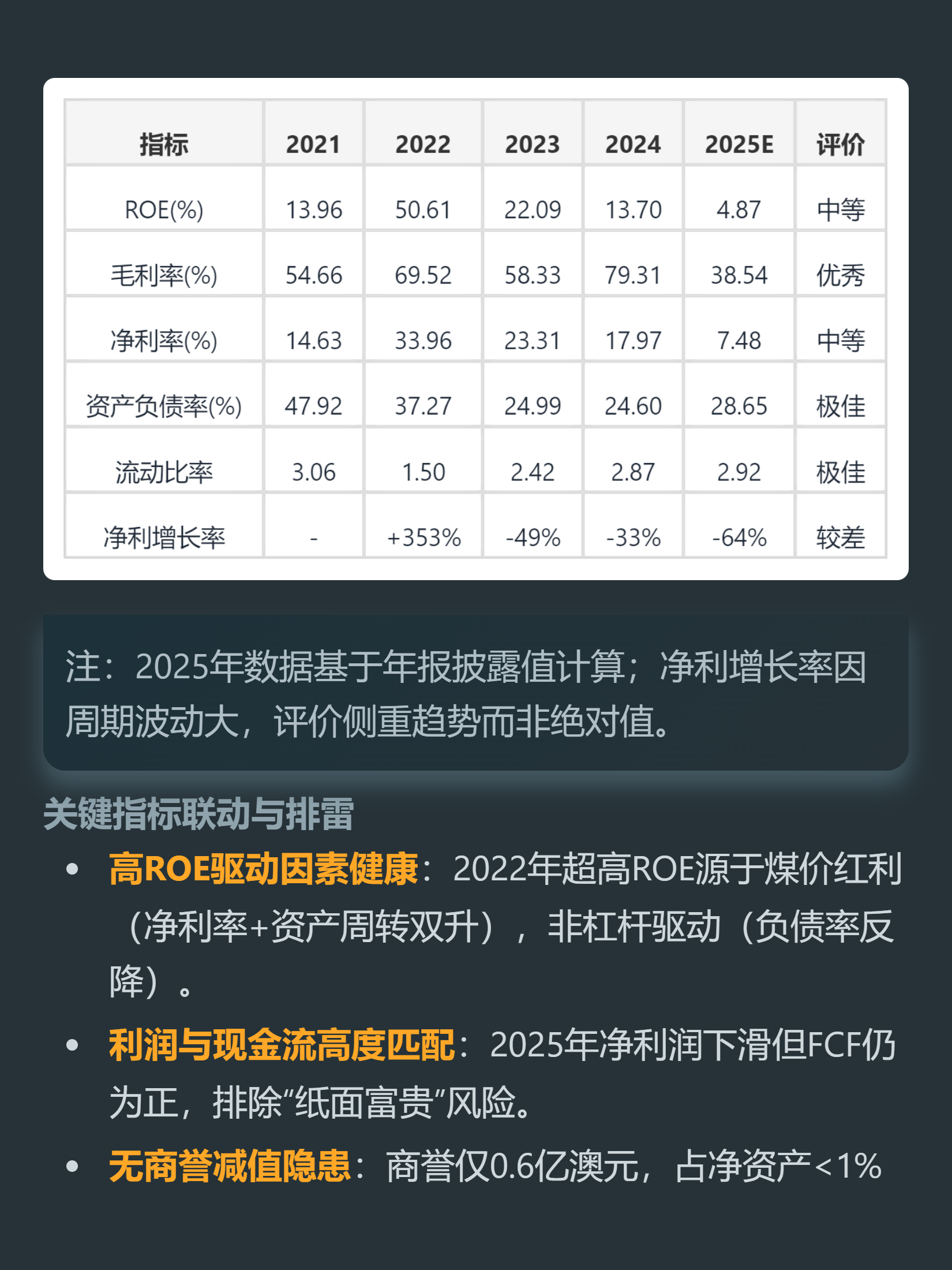 | 指标 | 2021 | 2022 | 2023 | 2024 | 2025E | 评价 |
|---|---|---|---|---|---|---|
| ROE(%) | 13.96 | 50.61 | 22.09 | 13.70 | 4.87 | 中等 |
| 毛利率(%) | 54.66 | 69.52 | 58.33 | 79.31 | 38.54 | 优秀 |
| 净利率(%) | 14.63 | 33.96 | 23.31 | 17.97 | 7.48 | 中等 |
| 资产负债率(%) | 47.92 | 37.27 | 24.99 | 24.60 | 28.65 | 极佳 |
| 流动比率 | 3.06 | 1.50 | 2.42 | 2.87 | 2.92 | 极佳 |
| 净利增长率 | - | +353% | -49% | -33% | -64% | 较差 |

注：2025年数据基于年报披露值计算；净利增长率因周期波动大，评价侧重趋势而非绝对值。

关键指标联动与排雷

• 高ROE驱动因素健康：2022年超高ROE源于煤价红利（净利率+资产周转双升），非杠杆驱动（负债率反降）。
• 利润与现金流高度匹配：2025年净利润下滑但FCF仍为正，排除“纸面富贵”风险。
• 无商誉减值隐患：商誉仅0.6亿澳元，占净资产<1%